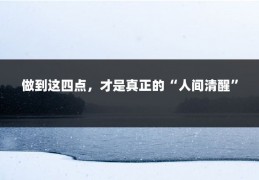 做到这四点，才是真正的“人间清醒”